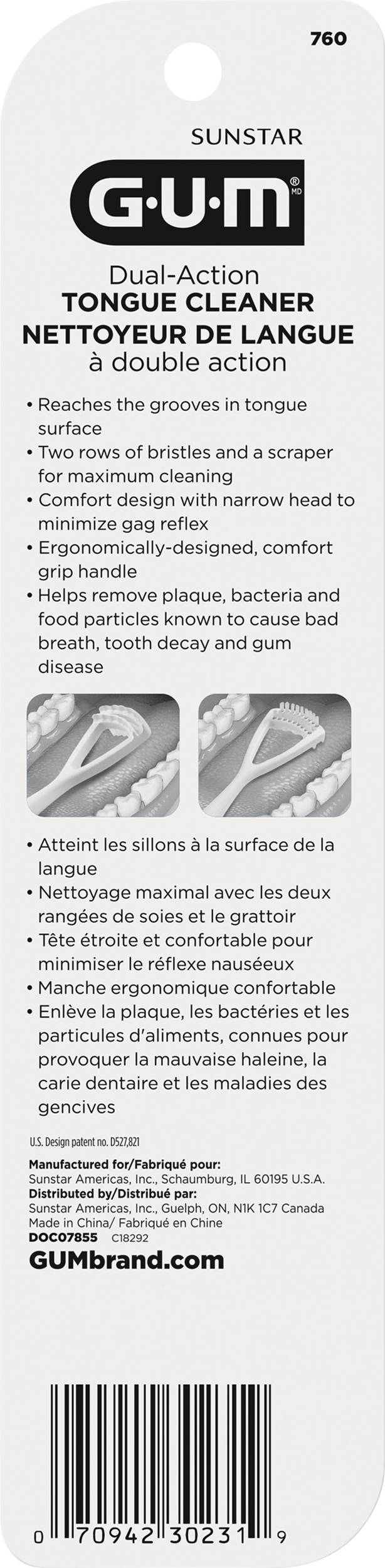 760

SUNSTAR

G·U·M®
MD

Dual-Action
TONGUE CLEANER
NETTOYEUR DE LANGUE
à double action

• Reaches the grooves in tongue surface
• Two rows of bristles and a scraper for maximum cleaning
• Comfort design with narrow head to minimize gag reflex
• Ergonomically-designed, comfort grip handle
• Helps remove plaque, bacteria and food particles known to cause bad breath, tooth decay and gum disease

• Atteint les sillons à la surface de la langue
• Nettoyage maximal avec les deux rangées de soies et le grattoir
• Tête étroite et confortable pour minimiser le réflexe nauséeux
• Manche ergonomique confortable
• Enlève la plaque, les bactéries et les particules d'aliments, connues pour provoquer la mauvaise haleine, la carie dentaire et les maladies des gencives

U.S. Design patent no. D527,821

Manufactured for/Fabriqué pour:
Sunstar Americas, Inc., Schaumburg, IL 60195 U.S.A.
Distributed by/Distribué par:
Sunstar Americas, Inc., Guelph, ON, N1K 1C7 Canada
Made in China/ Fabriqué en Chine
DOC07855 C18292

GUMbrand.com

0 70942 30231 9